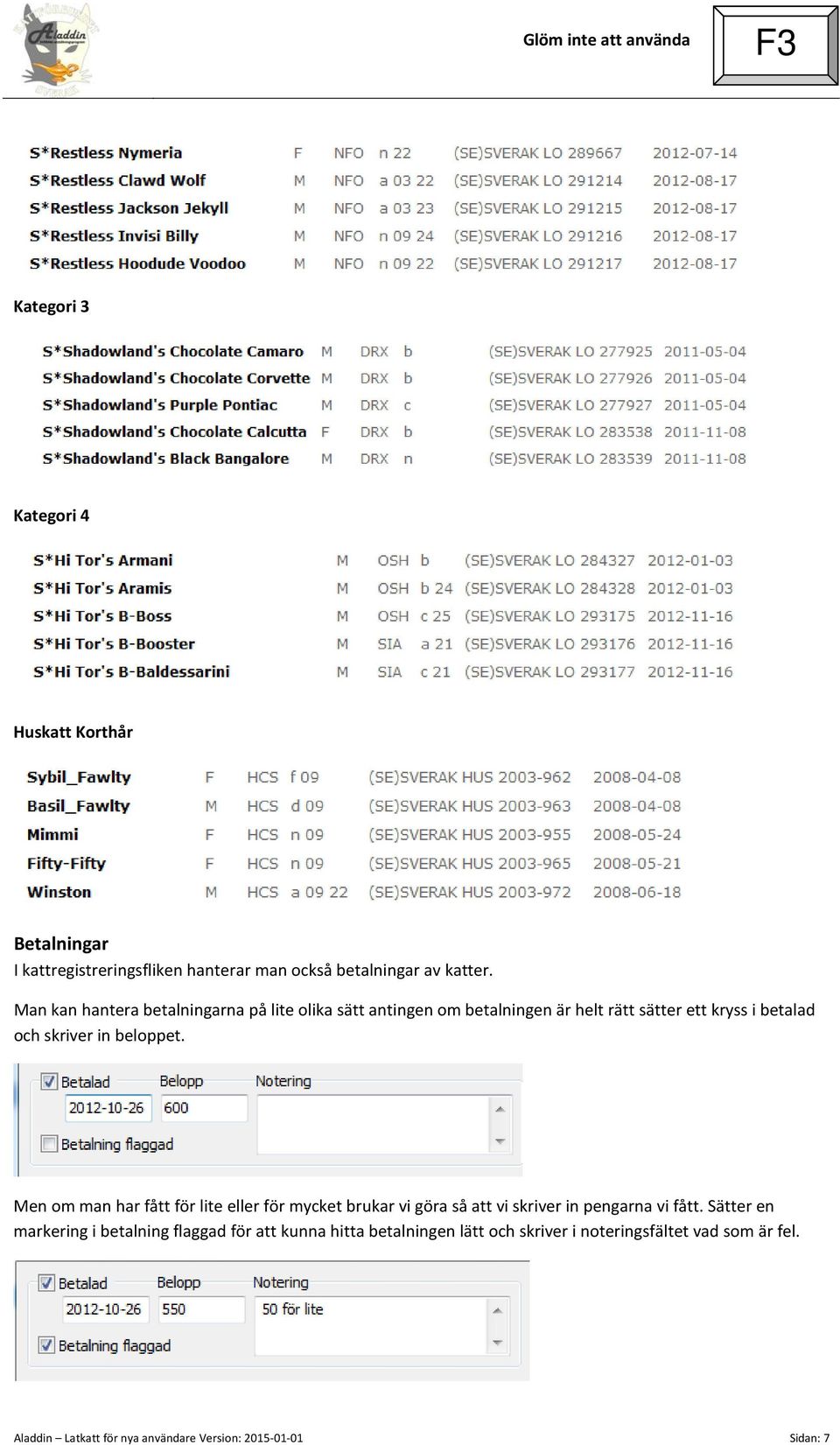 Aladdin

Glöm inte att använda

F3

| S*Restless Nymeria | F | NFO | n 22 | (SE)SVERAK LO 289667 | 2012-07-14 |
|---|---|---|---|---|---|
| S*Restless Clawd Wolf | M | NFO | a 03 22 | (SE)SVERAK LO 291214 | 2012-08-17 |
| S*Restless Jackson Jekyll | M | NFO | a 03 23 | (SE)SVERAK LO 291215 | 2012-08-17 |
| S*Restless Invisi Billy | M | NFO | n 09 24 | (SE)SVERAK LO 291216 | 2012-08-17 |
| S*Restless Hoodude Voodoo | M | NFO | n 09 22 | (SE)SVERAK LO 291217 | 2012-08-17 |

Kategori 3

| S*Shadowland's Chocolate Camaro | M | DRX | b | (SE)SVERAK LO 277925 | 2011-05-04 |
|---|---|---|---|---|---|
| S*Shadowland's Chocolate Corvette | M | DRX | b | (SE)SVERAK LO 277926 | 2011-05-04 |
| S*Shadowland's Purple Pontiac | M | DRX | c | (SE)SVERAK LO 277927 | 2011-05-04 |
| S*Shadowland's Chocolate Calcutta | F | DRX | b | (SE)SVERAK LO 283538 | 2011-11-08 |
| S*Shadowland's Black Bangalore | M | DRX | n | (SE)SVERAK LO 283539 | 2011-11-08 |

Kategori 4

| S*Hi Tor's Armani | M | OSH | b | (SE)SVERAK LO 284327 | 2012-01-03 |
|---|---|---|---|---|---|
| S*Hi Tor's Aramis | M | OSH | b 24 | (SE)SVERAK LO 284328 | 2012-01-03 |
| S*Hi Tor's B-Boss | M | OSH | c 25 | (SE)SVERAK LO 293175 | 2012-11-16 |
| S*Hi Tor's B-Booster | M | SIA | a 21 | (SE)SVERAK LO 293176 | 2012-11-16 |
| S*Hi Tor's B-Baldessarini | M | SIA | c 21 | (SE)SVERAK LO 293177 | 2012-11-16 |

Huskatt Korthår

| Sybil_Fawlty | F | HCS | f 09 | (SE)SVERAK HUS 2003-962 | 2008-04-08 |
|---|---|---|---|---|---|
| Basil_Fawlty | M | HCS | d 09 | (SE)SVERAK HUS 2003-963 | 2008-04-08 |
| Mimmi | F | HCS | n 09 | (SE)SVERAK HUS 2003-955 | 2008-05-24 |
| Fifty-Fifty | F | HCS | n 09 | (SE)SVERAK HUS 2003-965 | 2008-05-21 |
| Winston | M | HCS | a 09 22 | (SE)SVERAK HUS 2003-972 | 2008-06-18 |

Betalningar
I kattregistreringsfliken hanterar man också betalningar av katter.

Man kan hantera betalningarna på lite olika sätt antingen om betalningen är helt rätt sätter ett kryss i betalad och skriver in beloppet.

Betalad Belopp Notering
2012-10-26 600
Betalning flaggad

Men om man har fått för lite eller för mycket brukar vi göra så att vi skriver in pengarna vi fått. Sätter en markering i betalning flaggad för att kunna hitta betalningen lätt och skriver i noteringsfältet vad som är fel.

Betalad Belopp Notering
2012-10-26 550 50 för lite
Betalning flaggad

Aladdin – Latkatt för nya användare Version: 2015-01-01 Sidan: 7